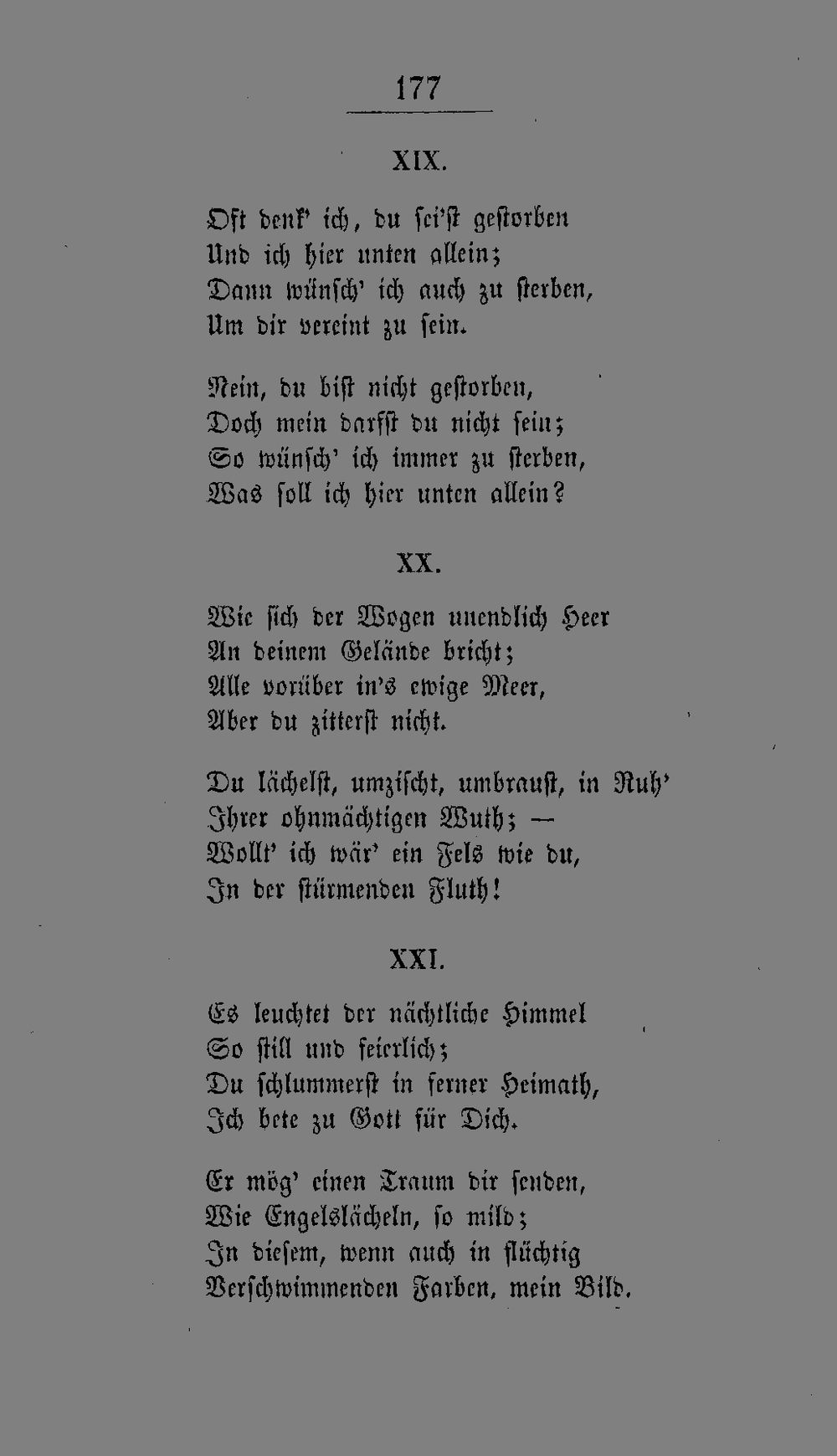 177

XIX.

Oft denk' ich, du sei'st gestorben
Und ich hier unten allein;
Dann wünsch' ich auch zu sterben,
Um dir vereint zu sein.

Nein, du bist nicht gestorben,
Doch mein darfst du nicht sein;
So wünsch' ich immer zu sterben,
Was soll ich hier unten allein?

XX.

Wie sich der Wogen unendlich Heer
An deinem Gelände bricht;
Alle vorüber in's ewige Meer,
Aber du zitterst nicht.

Du lächelst, umzischt, umbraust, in Ruh'
Ihrer ohnmächtigen Wuth; —
Wollt' ich wär' ein Fels wie du,
In der stürmenden Fluth!

XXI.

Es leuchtet der nächtliche Himmel
So still und feierlich;
Du schlummerst in ferner Heimath,
Ich bete zu Gott für Dich.

Er mög' einen Traum dir senden,
Wie Engelslächeln, so mild;
In diesem, wenn auch in flüchtig
Verschwimmenden Farben, mein Bild.